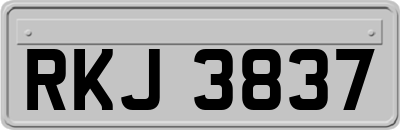 RKJ 3837